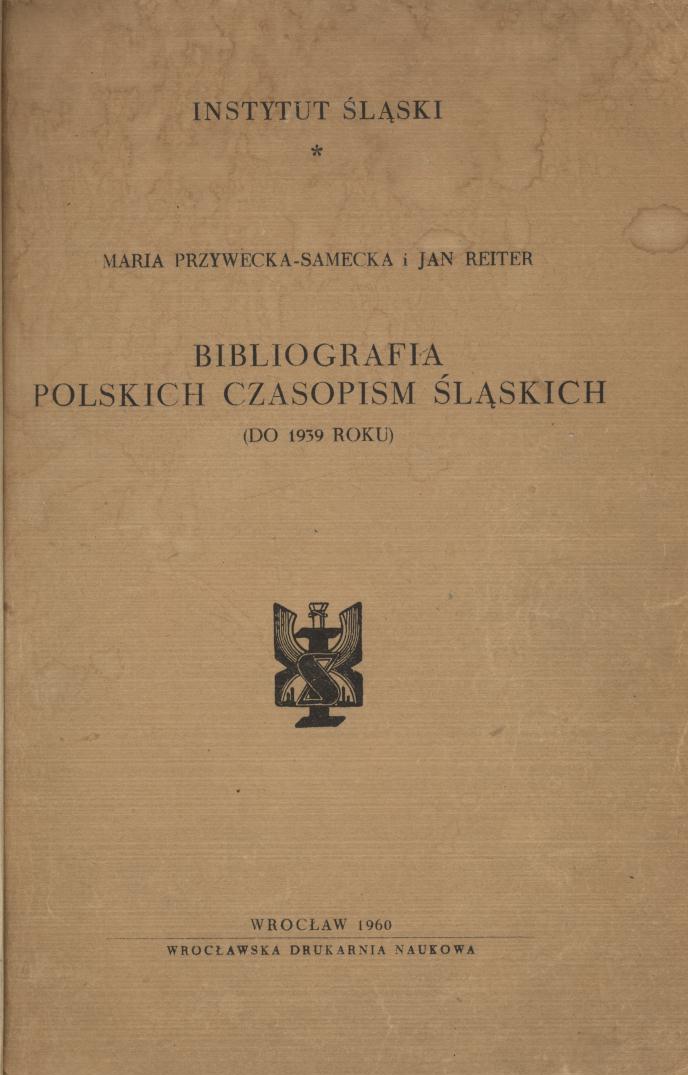 INSTYTUT ŚLĄSKI

*

MARIA PRZYWECKA-SAMECKA i JAN REITER

BIBLIOGRAFIA
POLSKICH CZASOPISM ŚLĄSKICH
(DO 1939 ROKU)

WROCŁAW 1960
WROCŁAWSKA DRUKARNIA NAUKOWA